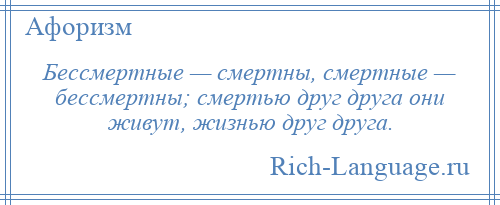 Афоризм

Бессмертные — смертны, смертные — бессмертны; смертью друг друга они живут, жизнью друг друга.

Rich-Language.ru